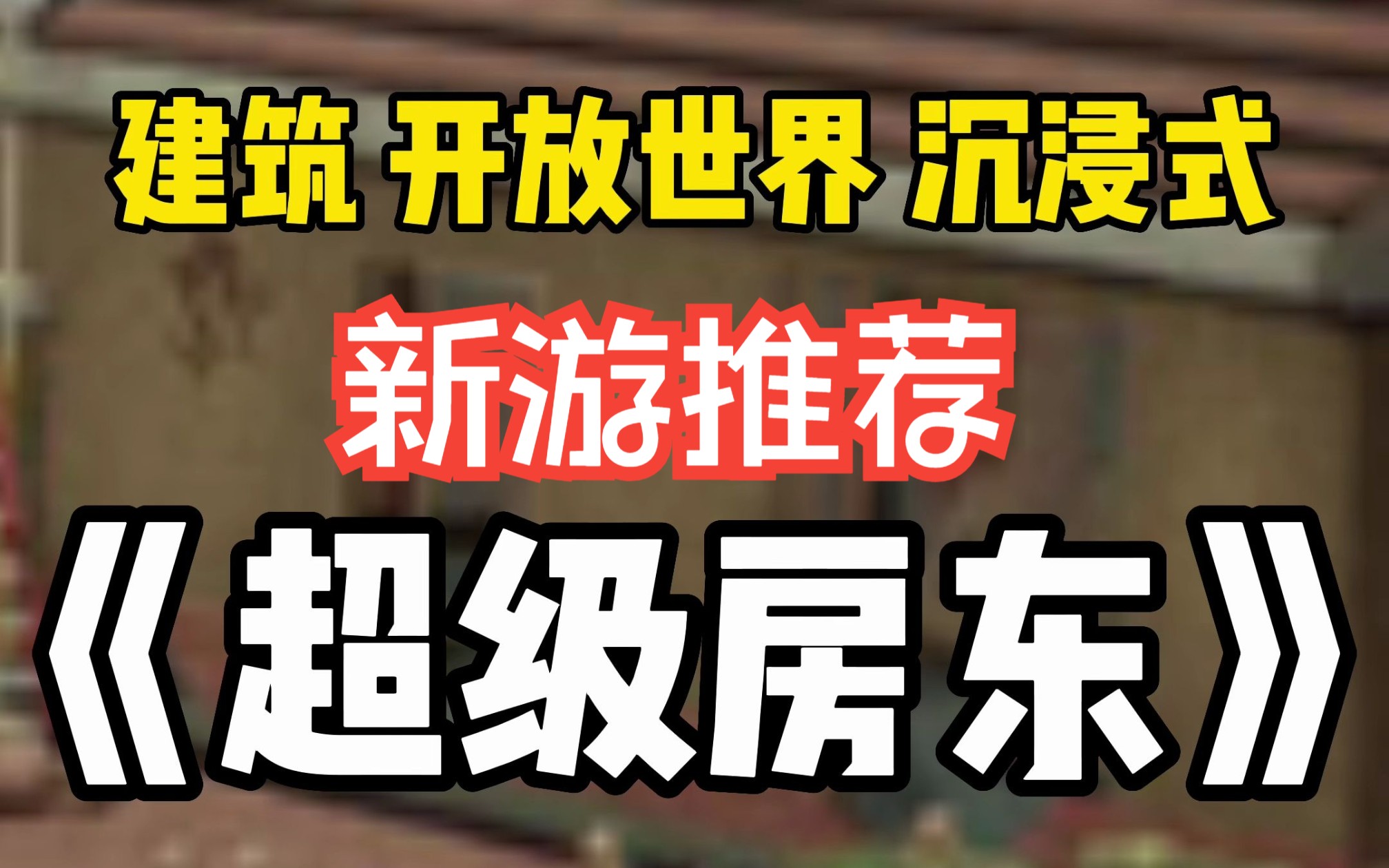 建筑 开放世界 沉浸式

新游推荐

《超级房东》